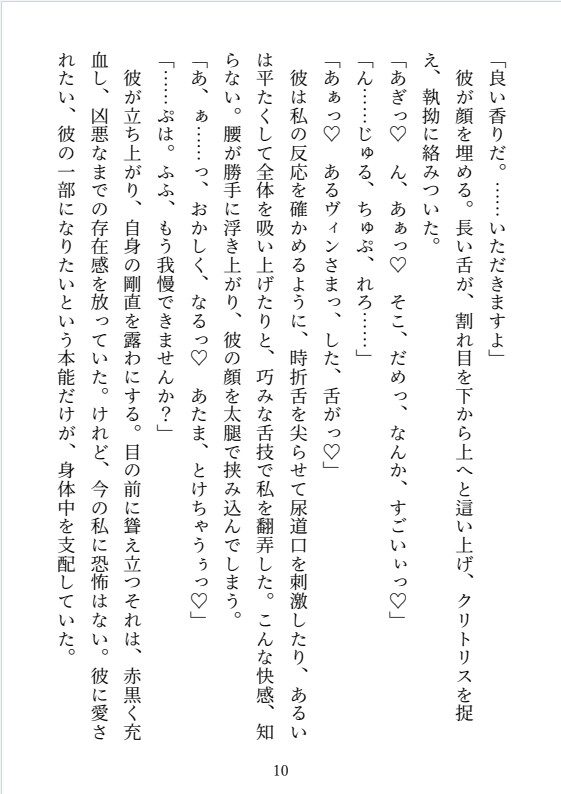 「良い香りだ。……いただきますよ」
彼が顔を埋める。長い舌が、割れ目を下から上へと這い上げ、クリトリスを捉え、執拗に絡みついた。
「あぎっ♡　ん、あぁっ♡　そこ、だめっ、なんか、すごいぃっ♡」
「ん……じゅる、ちゅぷ、れろ……」
「あぁっ♡　あるヴィンさまっ、した、舌がっ♡」
彼は私の反応を確かめるように、時折舌を尖らせて尿道口を刺激したり、あるいは平たくして全体を吸い上げたりと、巧みな舌技で私を翻弄した。こんな快感、知らない。腰が勝手に浮き上がり、彼の顔を太腿で挟み込んでしまう。
「あ、ぁ……っ、おかしく、なるっ♡　あたま、とけちゃうぅっ♡」
「……ぷは。ふふ、もう我慢できませんか？」
彼が立ち上がり、自身の剛直を露わにする。目の前に聳え立つそれは、赤黒く充血し、凶悪なまでの存在感を放っていた。けれど、今の私に恐怖はない。彼に愛されたい、彼の一部になりたいという本能だけが、身体中を支配していた。
10